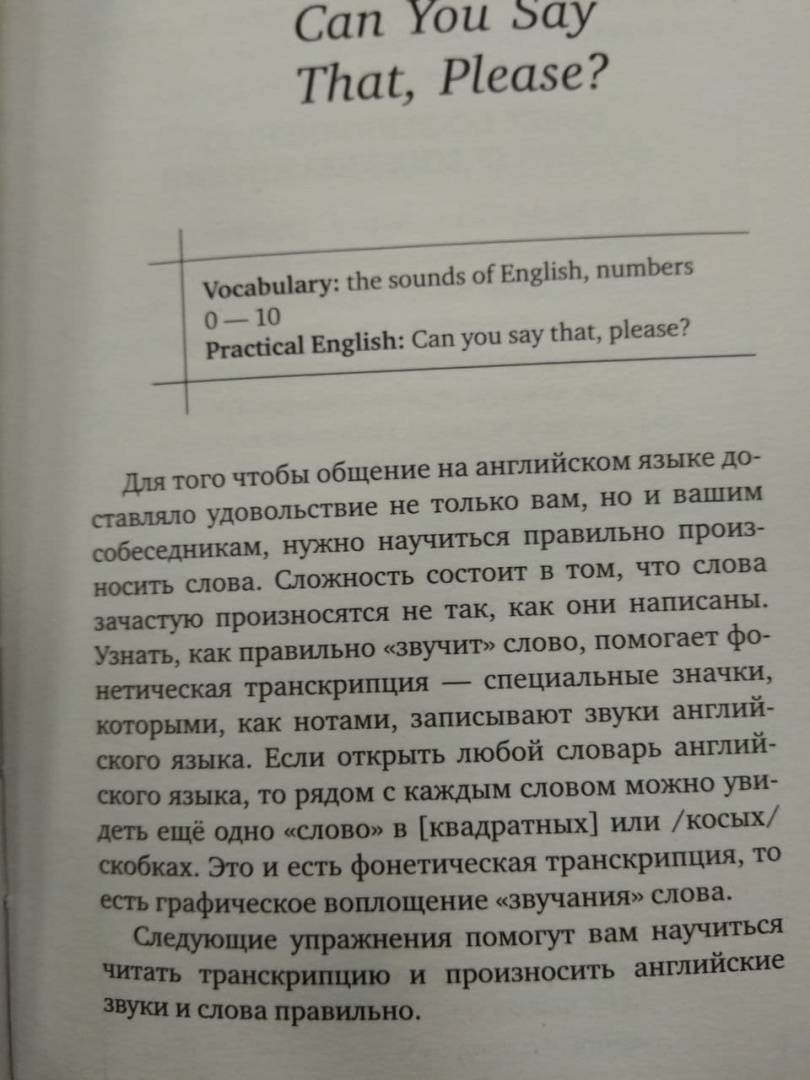 Can You Say That, Please?

Vocabulary: the sounds of English, numbers 0 — 10
Practical English: Can you say that, please?

Для того чтобы общение на английском языке доставляло удовольствие не только вам, но и вашим собеседникам, нужно научиться правильно произносить слова. Сложность состоит в том, что слова зачастую произносятся не так, как они написаны. Узнать, как правильно «звучит» слово, помогает фонетическая транскрипция — специальные значки, которыми, как нотами, записывают звуки английского языка. Если открыть любой словарь английского языка, то рядом с каждым словом можно увидеть ещё одно «слово» в [квадратных] или /косых/ скобках. Это и есть фонетическая транскрипция, то есть графическое воплощение «звучания» слова.

Следующие упражнения помогут вам научиться читать транскрипцию и произносить английские звуки и слова правильно.